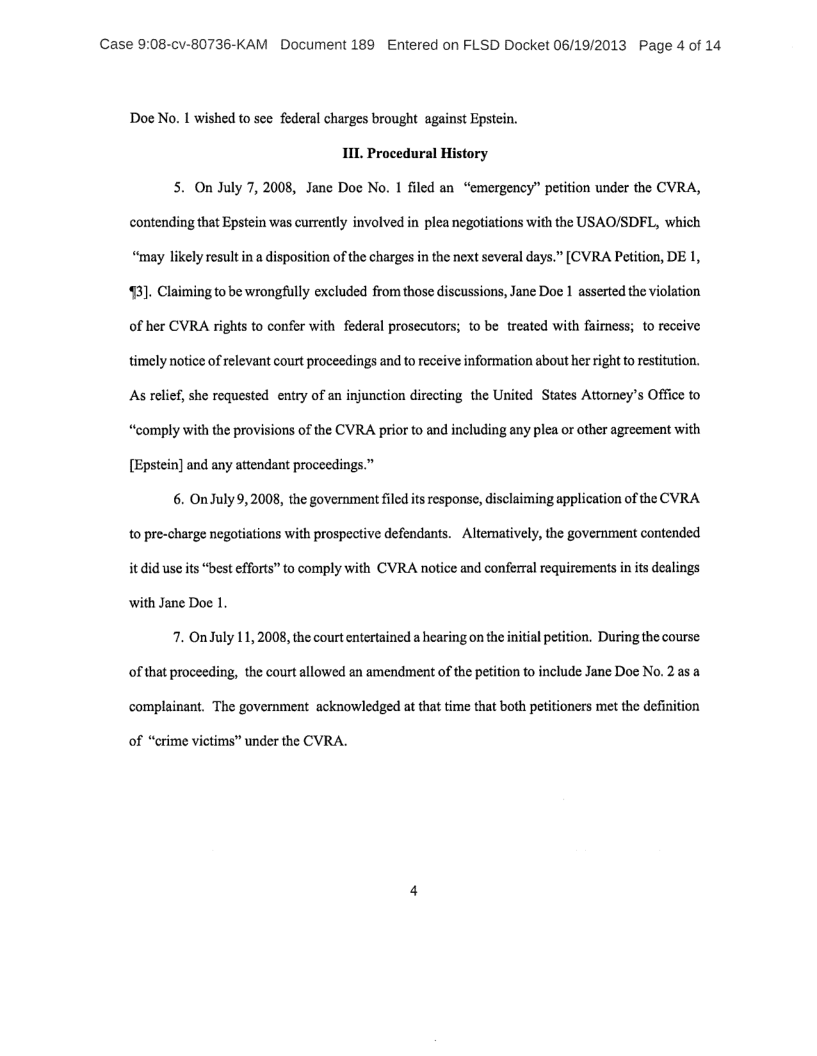 Case 9:08-cv-80736-KAM Document 189 Entered on FLSD Docket 06/19/2013 Page 4 of 14

Doe No. 1 wished to see federal charges brought against Epstein.

III. Procedural History

5. On July 7, 2008, Jane Doe No. 1 filed an "emergency" petition under the CVRA, contending that Epstein was currently involved in plea negotiations with the USAO/SDFL, which "may likely result in a disposition of the charges in the next several days." [CVRA Petition, DE 1, ¶3]. Claiming to be wrongfully excluded from those discussions, Jane Doe 1 asserted the violation of her CVRA rights to confer with federal prosecutors; to be treated with fairness; to receive timely notice of relevant court proceedings and to receive information about her right to restitution. As relief, she requested entry of an injunction directing the United States Attorney's Office to "comply with the provisions of the CVRA prior to and including any plea or other agreement with [Epstein] and any attendant proceedings."

6. On July 9, 2008, the government filed its response, disclaiming application of the CVRA to pre-charge negotiations with prospective defendants. Alternatively, the government contended it did use its "best efforts" to comply with CVRA notice and conferral requirements in its dealings with Jane Doe 1.

7. On July 11, 2008, the court entertained a hearing on the initial petition. During the course of that proceeding, the court allowed an amendment of the petition to include Jane Doe No. 2 as a complainant. The government acknowledged at that time that both petitioners met the definition of "crime victims" under the CVRA.

4